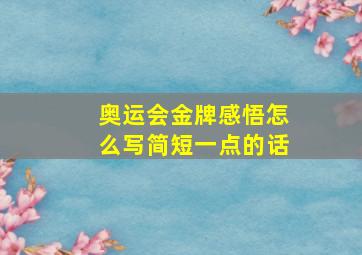 奥运会金牌感悟怎么写简短一点的话